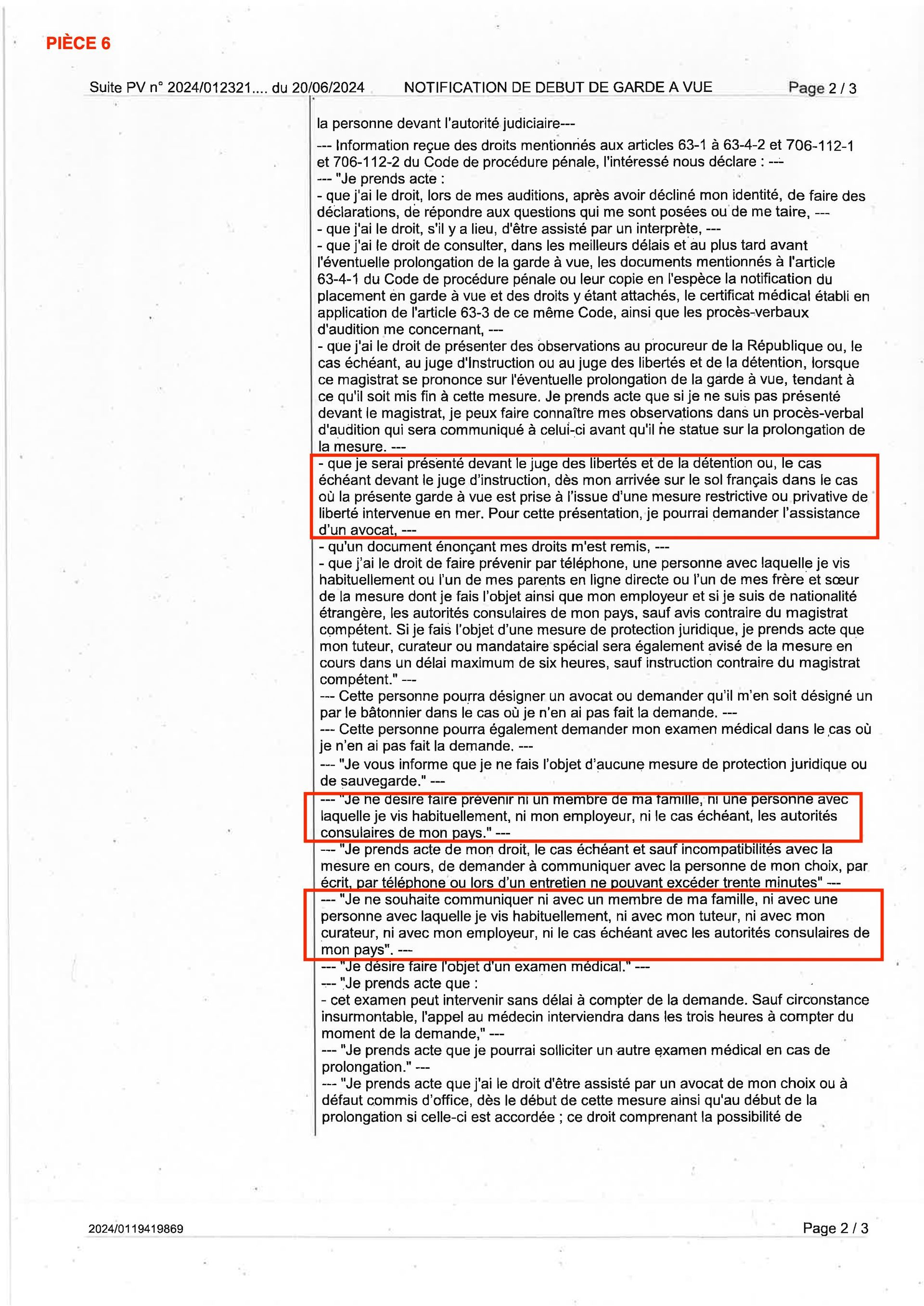 PIÈCE 6

Suite PV n° 2024/012321.... du 20/06/2024 NOTIFICATION DE DEBUT DE GARDE A VUE Page 2 / 3

la personne devant l'autorité judiciaire---

--- Information reçue des droits mentionnés aux articles 63-1 à 63-4-2 et 706-112-1 et 706-112-2 du Code de procédure pénale, l'intéressé nous déclare : ---
--- "Je prends acte :
- que j'ai le droit, lors de mes auditions, après avoir décliné mon identité, de faire des déclarations, de répondre aux questions qui me sont posées ou de me taire, ---
- que j'ai le droit, s'il y a lieu, d'être assisté par un interprète, ---
- que j'ai le droit de consulter, dans les meilleurs délais et au plus tard avant l'éventuelle prolongation de la garde à vue, les documents mentionnés à l'article 63-4-1 du Code de procédure pénale ou leur copie en l'espèce la notification du placement en garde à vue et des droits y étant attachés, le certificat médical établi en application de l'article 63-3 de ce même Code, ainsi que les procès-verbaux d'audition me concernant, ---
- que j'ai le droit de présenter des observations au procureur de la République ou, le cas échéant, au juge d'Instruction ou au juge des libertés et de la détention, lorsque ce magistrat se prononce sur l'éventuelle prolongation de la garde à vue, tendant à ce qu'il soit mis fin à cette mesure. Je prends acte que si je ne suis pas présenté devant le magistrat, je peux faire connaître mes observations dans un procès-verbal d'audition qui sera communiqué à celui-ci avant qu'il ne statue sur la prolongation de la mesure. ---
- que je serai présenté devant le juge des libertés et de la détention ou, le cas échéant devant le juge d'instruction, dès mon arrivée sur le sol français dans le cas où la présente garde à vue est prise à l'issue d'une mesure restrictive ou privative de liberté intervenue en mer. Pour cette présentation, je pourrai demander l'assistance d'un avocat, ---
- qu'un document énonçant mes droits m'est remis, ---
- que j'ai le droit de faire prévenir par téléphone, une personne avec laquelle je vis habituellement ou l'un de mes parents en ligne directe ou l'un de mes frère et sœur de la mesure dont je fais l'objet ainsi que mon employeur et si je suis de nationalité étrangère, les autorités consulaires de mon pays, sauf avis contraire du magistrat compétent. Si je fais l'objet d'une mesure de protection juridique, je prends acte que mon tuteur, curateur ou mandataire spécial sera également avisé de la mesure en cours dans un délai maximum de six heures, sauf instruction contraire du magistrat compétent." ---
--- Cette personne pourra désigner un avocat ou demander qu'il m'en soit désigné un par le bâtonnier dans le cas où je n'en ai pas fait la demande. ---
--- Cette personne pourra également demander mon examen médical dans le cas où je n'en ai pas fait la demande. ---
--- "Je vous informe que je ne fais l'objet d'aucune mesure de protection juridique ou de sauvegarde." ---
--- "Je ne désire faire prévenir ni un membre de ma famille, ni une personne avec laquelle je vis habituellement, ni mon employeur, ni le cas échéant, les autorités consulaires de mon pays." ---
--- "Je prends acte de mon droit, le cas échéant et sauf incompatibilités avec la mesure en cours, de demander à communiquer avec la personne de mon choix, par écrit, par téléphone ou lors d'un entretien ne pouvant excéder trente minutes" ---
--- "Je ne souhaite communiquer ni avec un membre de ma famille, ni avec une personne avec laquelle je vis habituellement, ni avec mon tuteur, ni avec mon curateur, ni avec mon employeur, ni le cas échéant avec les autorités consulaires de mon pays". ---
--- "Je désire faire l'objet d'un examen médical." ---
--- "Je prends acte que :
- cet examen peut intervenir sans délai à compter de la demande. Sauf circonstance insurmontable, l'appel au médecin interviendra dans les trois heures à compter du moment de la demande," ---
--- "Je prends acte que je pourrai solliciter un autre examen médical en cas de prolongation." ---
--- "Je prends acte que j'ai le droit d'être assisté par un avocat de mon choix ou à défaut commis d'office, dès le début de cette mesure ainsi qu'au début de la prolongation si celle-ci est accordée ; ce droit comprenant la possibilité de

2024/0119419869 Page 2 / 3